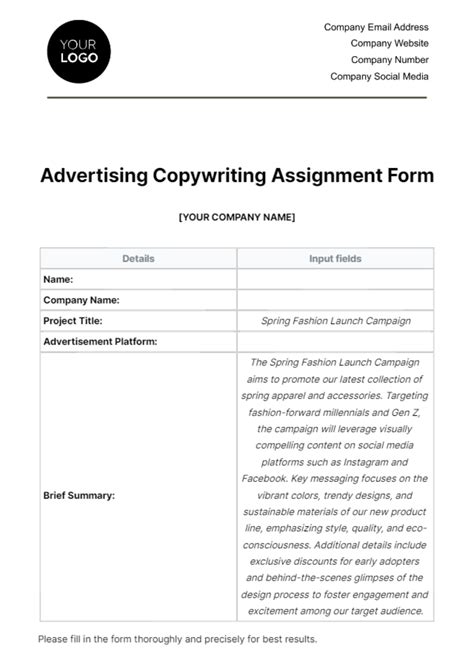 YOUR
LOGO

Company Email Address
Company Website
Company Number
Company Social Media

Advertising Copywriting Assignment Form

[YOUR COMPANY NAME]

| Details | Input fields |
|---|---|
| Name: | |
| Company Name: | |
| Project Title: | Spring Fashion Launch Campaign |
| Advertisement Platform: | |
| Brief Summary: | The Spring Fashion Launch Campaign aims to promote our latest collection of spring apparel and accessories. Targeting fashion-forward millennials and Gen Z, the campaign will leverage visually compelling content on social media platforms such as Instagram and Facebook. Key messaging focuses on the vibrant colors, trendy designs, and sustainable materials of our new product line, emphasizing style, quality, and eco-consciousness. Additional details include exclusive discounts for early adopters and behind-the-scenes glimpses of the design process to foster engagement and excitement among our target audience. |

Please fill in the form thoroughly and precisely for best results.